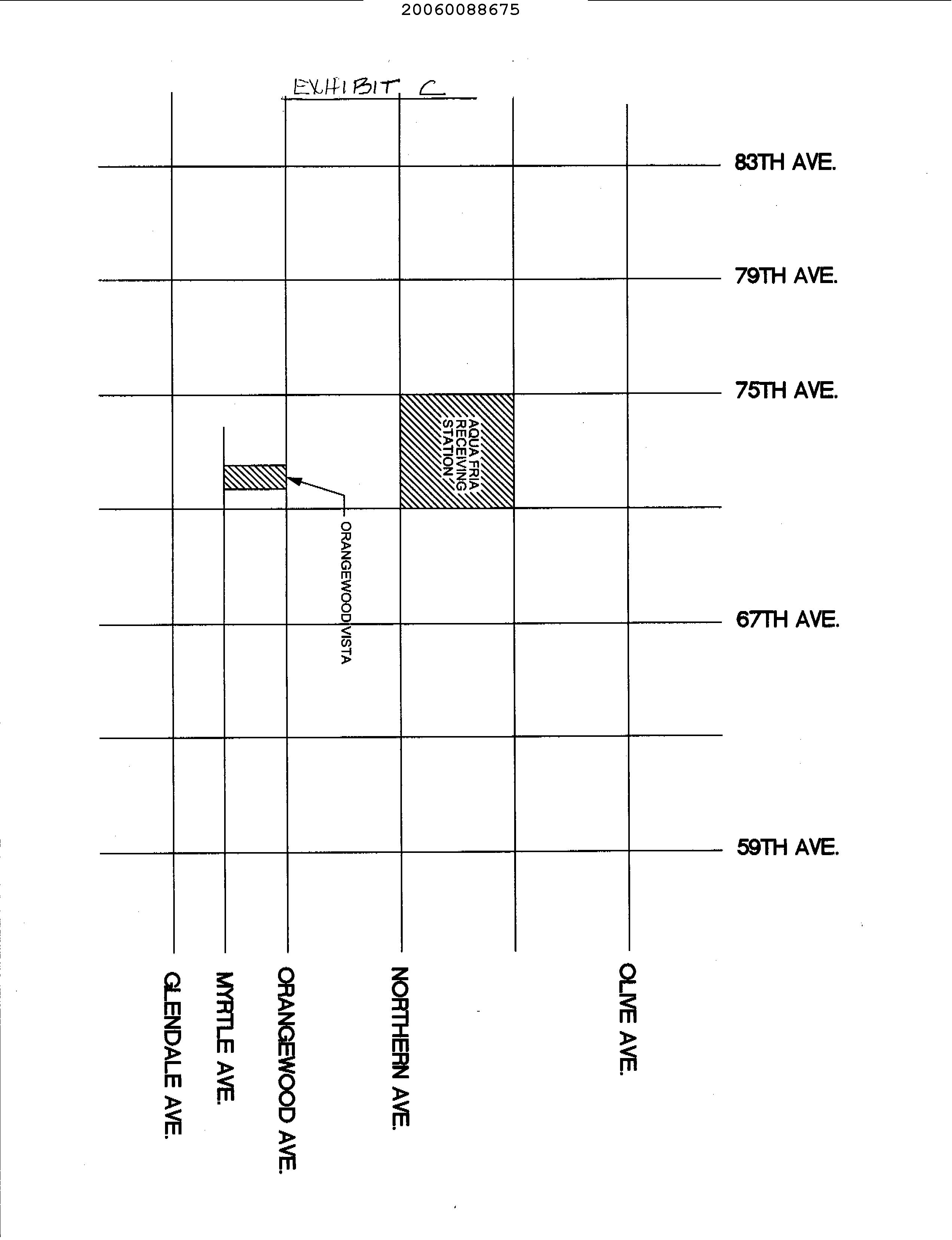 20060088675

EXHIBIT C

83TH AVE.

79TH AVE.

75TH AVE.

AQUA FRIA RECEIVING STATION

ORANGEWOOD VISTA

67TH AVE.

59TH AVE.

GLENDALE AVE.

MYRTLE AVE.

ORANGEWOOD AVE.

NORTHERN AVE.

OLIVE AVE.